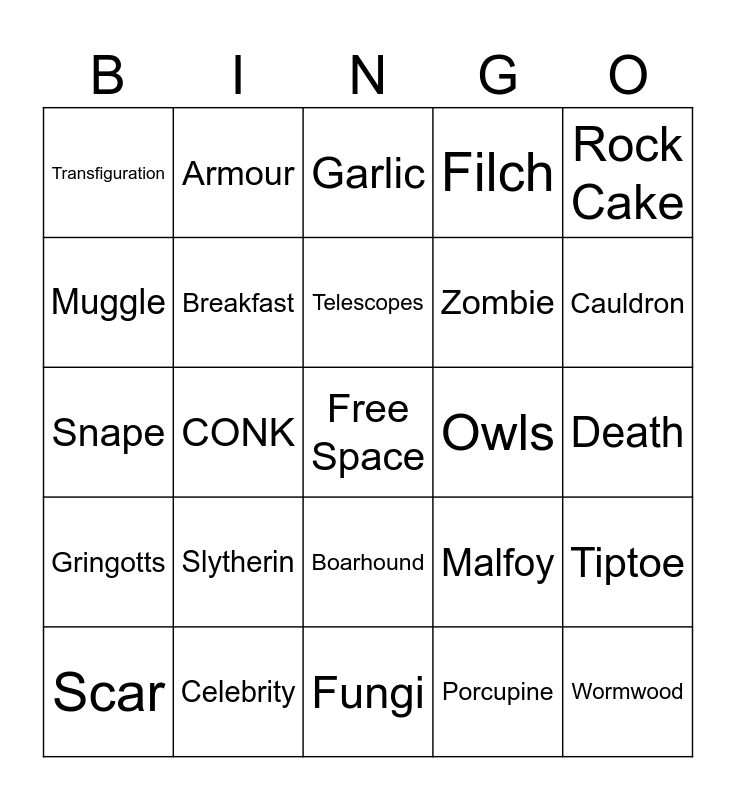 | B | I | N | G | O |
|---|---|---|---|---|
| Transfiguration | Armour | Garlic | Filch | Rock Cake |
| Muggle | Breakfast | Telescopes | Zombie | Cauldron |
| Snape | CONK | Free Space | Owls | Death |
| Gringotts | Slytherin | Boarhound | Malfoy | Tiptoe |
| Scar | Celebrity | Fungi | Porcupine | Wormwood |